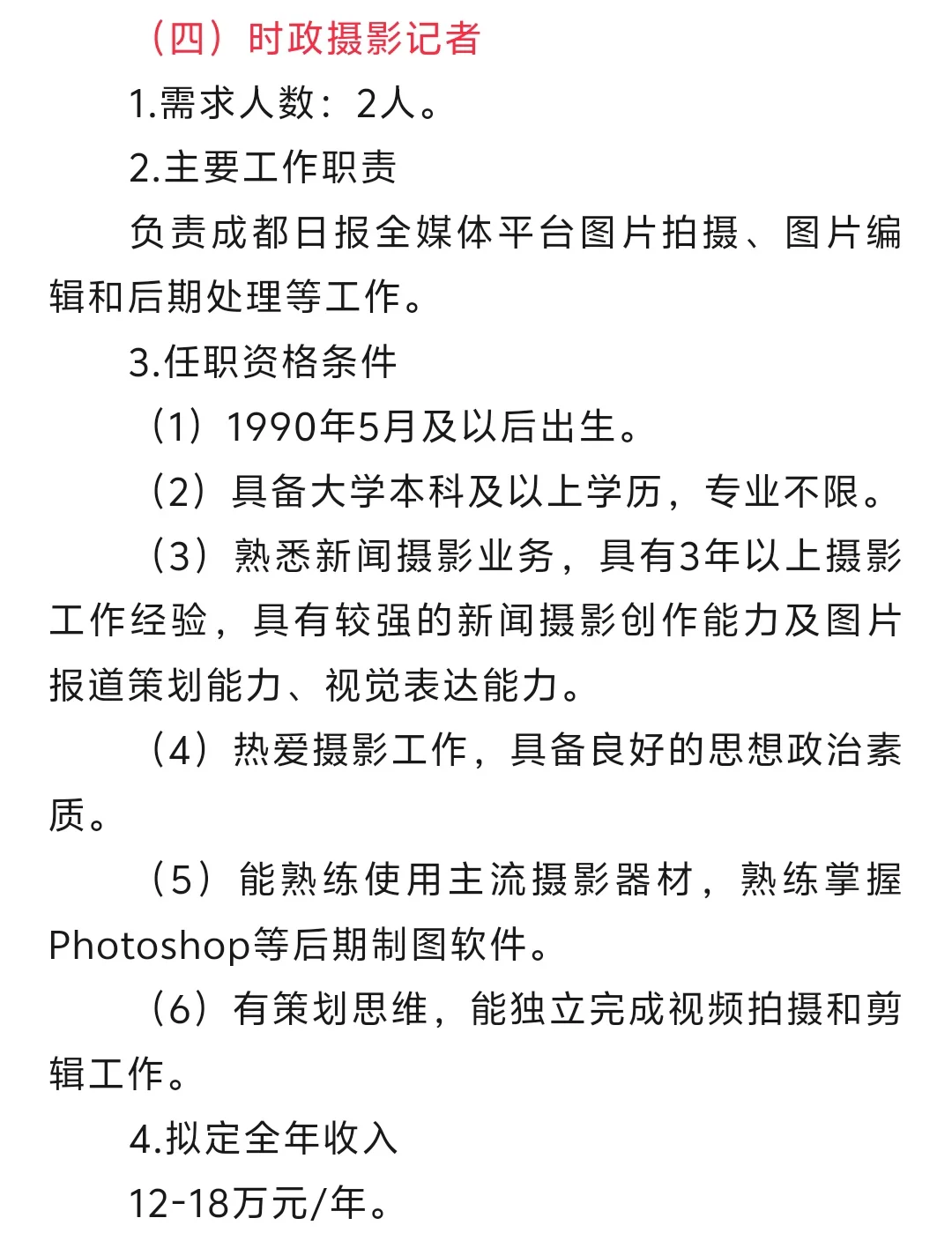 （四）时政摄影记者

1.需求人数：2人。

2.主要工作职责

负责成都日报全媒体平台图片拍摄、图片编辑和后期处理等工作。

3.任职资格条件

（1）1990年5月及以后出生。

（2）具备大学本科及以上学历，专业不限。

（3）熟悉新闻摄影业务，具有3年以上摄影工作经验，具有较强的新闻摄影创作能力及图片报道策划能力、视觉表达能力。

（4）热爱摄影工作，具备良好的思想政治素质。

（5）能熟练使用主流摄影器材，熟练掌握Photoshop等后期制图软件。

（6）有策划思维，能独立完成视频拍摄和剪辑工作。

4.拟定全年收入

12-18万元/年。